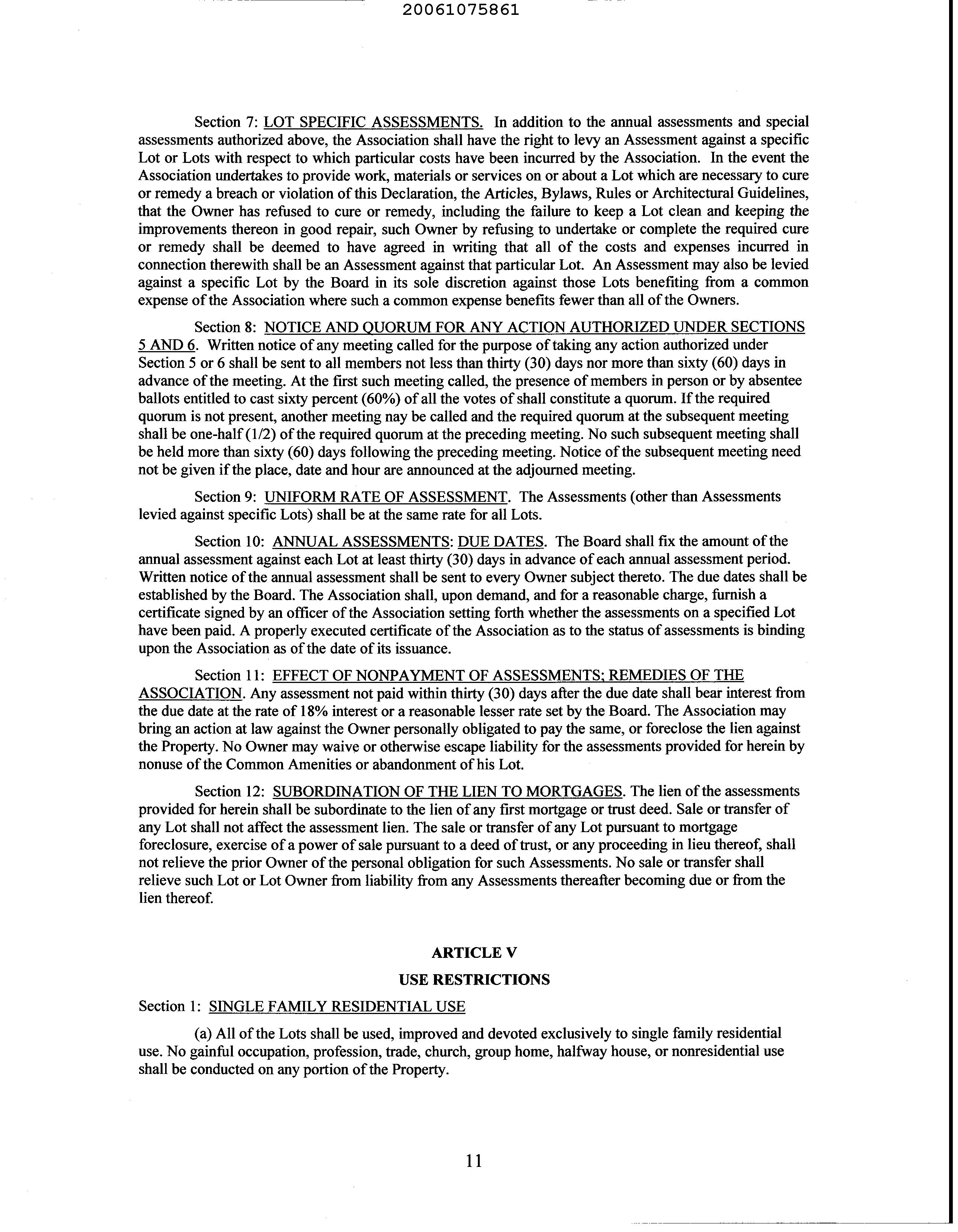 20061075861

Section 7: LOT SPECIFIC ASSESSMENTS. In addition to the annual assessments and special assessments authorized above, the Association shall have the right to levy an Assessment against a specific Lot or Lots with respect to which particular costs have been incurred by the Association. In the event the Association undertakes to provide work, materials or services on or about a Lot which are necessary to cure or remedy a breach or violation of this Declaration, the Articles, Bylaws, Rules or Architectural Guidelines, that the Owner has refused to cure or remedy, including the failure to keep a Lot clean and keeping the improvements thereon in good repair, such Owner by refusing to undertake or complete the required cure or remedy shall be deemed to have agreed in writing that all of the costs and expenses incurred in connection therewith shall be an Assessment against that particular Lot. An Assessment may also be levied against a specific Lot by the Board in its sole discretion against those Lots benefiting from a common expense of the Association where such a common expense benefits fewer than all of the Owners.

Section 8: NOTICE AND QUORUM FOR ANY ACTION AUTHORIZED UNDER SECTIONS 5 AND 6. Written notice of any meeting called for the purpose of taking any action authorized under Section 5 or 6 shall be sent to all members not less than thirty (30) days nor more than sixty (60) days in advance of the meeting. At the first such meeting called, the presence of members in person or by absentee ballots entitled to cast sixty percent (60%) of all the votes of shall constitute a quorum. If the required quorum is not present, another meeting nay be called and the required quorum at the subsequent meeting shall be one-half (1/2) of the required quorum at the preceding meeting. No such subsequent meeting shall be held more than sixty (60) days following the preceding meeting. Notice of the subsequent meeting need not be given if the place, date and hour are announced at the adjourned meeting.

Section 9: UNIFORM RATE OF ASSESSMENT. The Assessments (other than Assessments levied against specific Lots) shall be at the same rate for all Lots.

Section 10: ANNUAL ASSESSMENTS: DUE DATES. The Board shall fix the amount of the annual assessment against each Lot at least thirty (30) days in advance of each annual assessment period. Written notice of the annual assessment shall be sent to every Owner subject thereto. The due dates shall be established by the Board. The Association shall, upon demand, and for a reasonable charge, furnish a certificate signed by an officer of the Association setting forth whether the assessments on a specified Lot have been paid. A properly executed certificate of the Association as to the status of assessments is binding upon the Association as of the date of its issuance.

Section 11: EFFECT OF NONPAYMENT OF ASSESSMENTS; REMEDIES OF THE ASSOCIATION. Any assessment not paid within thirty (30) days after the due date shall bear interest from the due date at the rate of 18% interest or a reasonable lesser rate set by the Board. The Association may bring an action at law against the Owner personally obligated to pay the same, or foreclose the lien against the Property. No Owner may waive or otherwise escape liability for the assessments provided for herein by nonuse of the Common Amenities or abandonment of his Lot.

Section 12: SUBORDINATION OF THE LIEN TO MORTGAGES. The lien of the assessments provided for herein shall be subordinate to the lien of any first mortgage or trust deed. Sale or transfer of any Lot shall not affect the assessment lien. The sale or transfer of any Lot pursuant to mortgage foreclosure, exercise of a power of sale pursuant to a deed of trust, or any proceeding in lieu thereof, shall not relieve the prior Owner of the personal obligation for such Assessments. No sale or transfer shall relieve such Lot or Lot Owner from liability from any Assessments thereafter becoming due or from the lien thereof.

ARTICLE V

USE RESTRICTIONS

Section 1: SINGLE FAMILY RESIDENTIAL USE

(a) All of the Lots shall be used, improved and devoted exclusively to single family residential use. No gainful occupation, profession, trade, church, group home, halfway house, or nonresidential use shall be conducted on any portion of the Property.

11